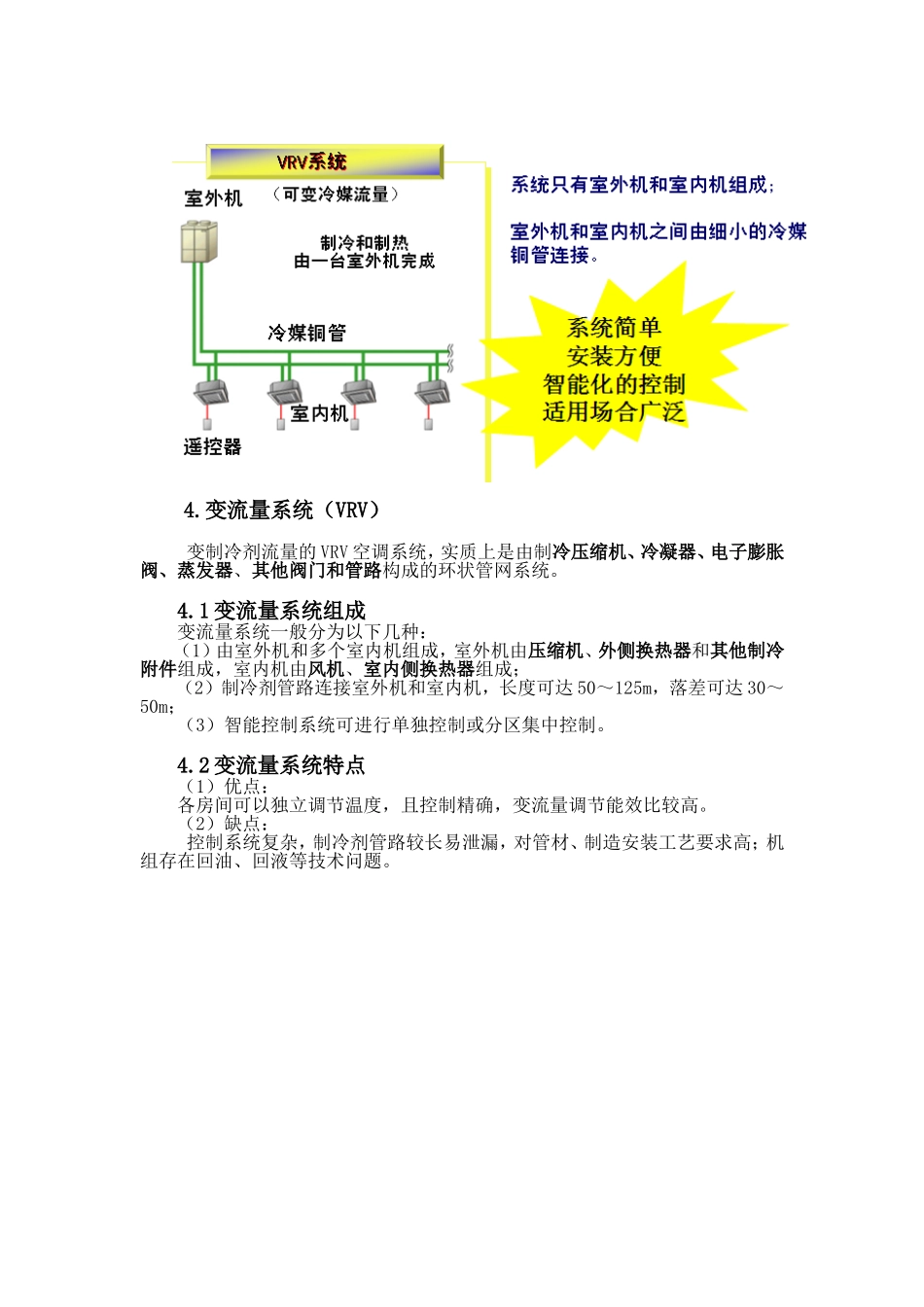 VRV系统

室外机

（可变冷媒流量）

制冷和制热
由一台室外机完成

冷媒铜管

室内机

遥控器

系统只有室外机和室内机组成;

室外机和室内机之间由细小的冷媒铜管连接。

系统简单
安装方便
智能化的控制
适用场合广泛

4.变流量系统（VRV）

变制冷剂流量的VRV空调系统，实质上是由制冷压缩机、冷凝器、电子膨胀阀、蒸发器、其他阀门和管路构成的环状管网系统。

4.1变流量系统组成
变流量系统一般分为以下几种：
（1）由室外机和多个室内机组成，室外机由压缩机、外侧换热器和其他制冷附件组成，室内机由风机、室内侧换热器组成；
（2）制冷剂管路连接室外机和室内机，长度可达50～125m，落差可达30～50m；
（3）智能控制系统可进行单独控制或分区集中控制。

4.2变流量系统特点
（1）优点：
各房间可以独立调节温度，且控制精确，变流量调节能效比较高。
（2）缺点：
控制系统复杂，制冷剂管路较长易泄漏，对管材、制造安装工艺要求高；机组存在回油、回液等技术问题。